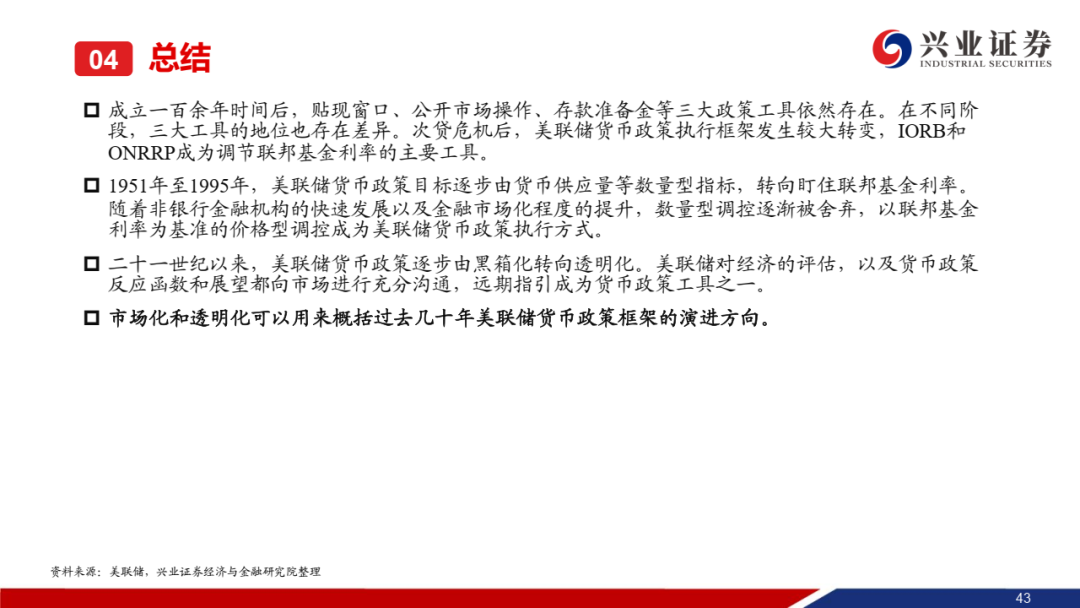 04 总结

兴业证券
INDUSTRIAL SECURITIES

☐ 成立一百余年时间后，贴现窗口、公开市场操作、存款准备金等三大政策工具依然存在。在不同阶段，三大工具的地位也存在差异。次贷危机后，美联储货币政策执行框架发生较大转变，IORB和ONRRP成为调节联邦基金利率的主要工具。

☐ 1951年至1995年，美联储货币政策目标逐步由货币供应量等数量型指标，转向盯住联邦基金利率。随着非银行金融机构的快速发展以及金融市场化程度的提升，数量型调控逐渐被舍弃，以联邦基金利率为基准的价格型调控成为美联储货币政策执行方式。

☐ 二十一世纪以来，美联储货币政策逐步由黑箱化转向透明化。美联储对经济的评估，以及货币政策反应函数和展望都向市场进行充分沟通，远期指引成为货币政策工具之一。

☐ 市场化和透明化可以用来概括过去几十年美联储货币政策框架的演进方向。

资料来源：美联储，兴业证券经济与金融研究院整理

43